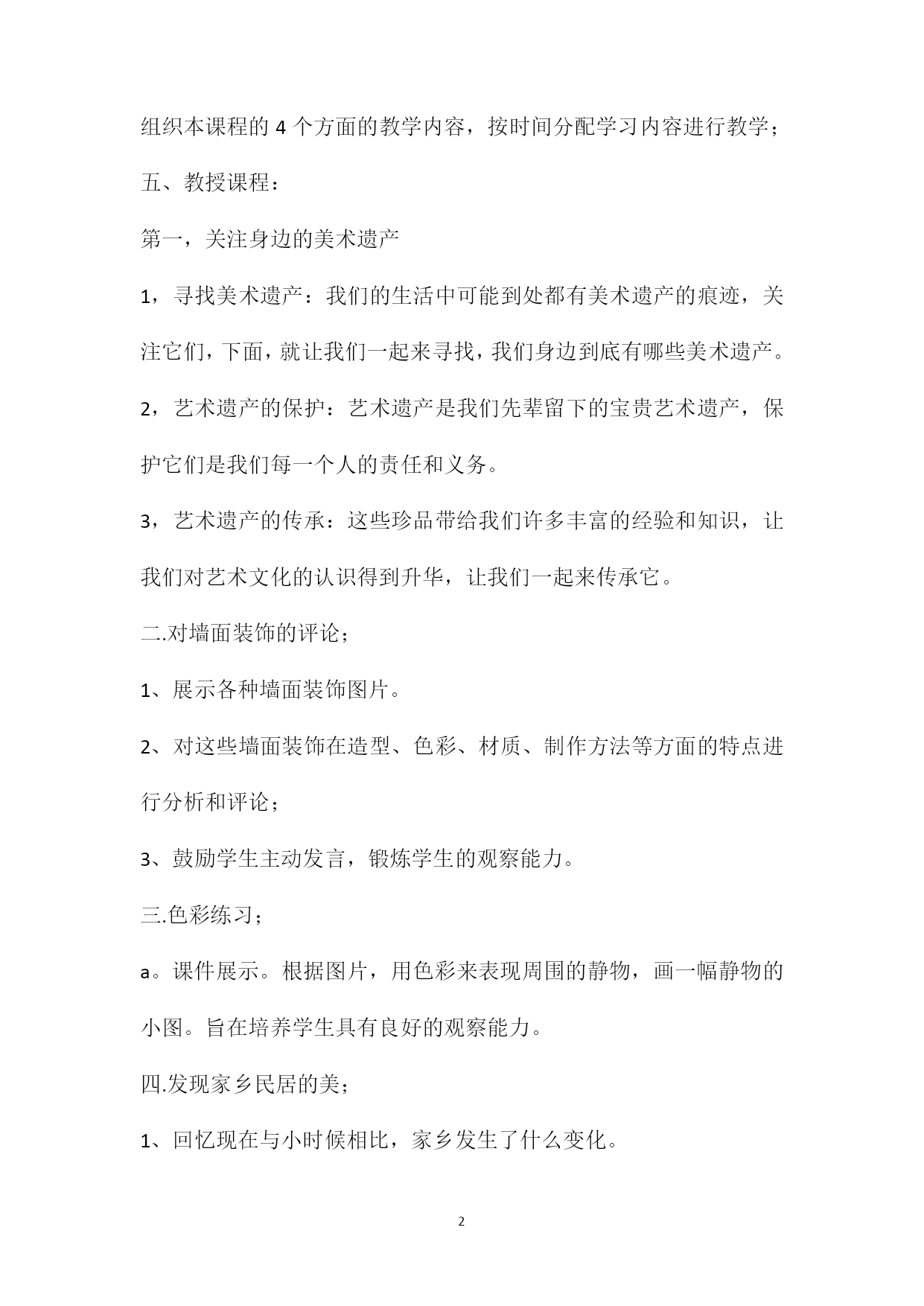 组织本课程的 4 个方面的教学内容，按时间分配学习内容进行教学；

五、教授课程：

第一，关注身边的美术遗产

1，寻找美术遗产：我们的生活中可能到处都有美术遗产的痕迹，关注它们，下面，就让我们一起来寻找，我们身边到底有哪些美术遗产。

2，艺术遗产的保护：艺术遗产是我们先辈留下的宝贵艺术遗产，保护它们是我们每一个人的责任和义务。

3，艺术遗产的传承：这些珍品带给我们许多丰富的经验和知识，让我们对艺术文化的认识得到升华，让我们一起来传承它。

二.对墙面装饰的评论；

1、展示各种墙面装饰图片。

2、对这些墙面装饰在造型、色彩、材质、制作方法等方面的特点进行分析和评论；

3、鼓励学生主动发言，锻炼学生的观察能力。

三.色彩练习；

a。课件展示。根据图片，用色彩来表现周围的静物，画一幅静物的小图。旨在培养学生具有良好的观察能力。

四.发现家乡民居的美；

1、回忆现在与小时候相比，家乡发生了什么变化。

2